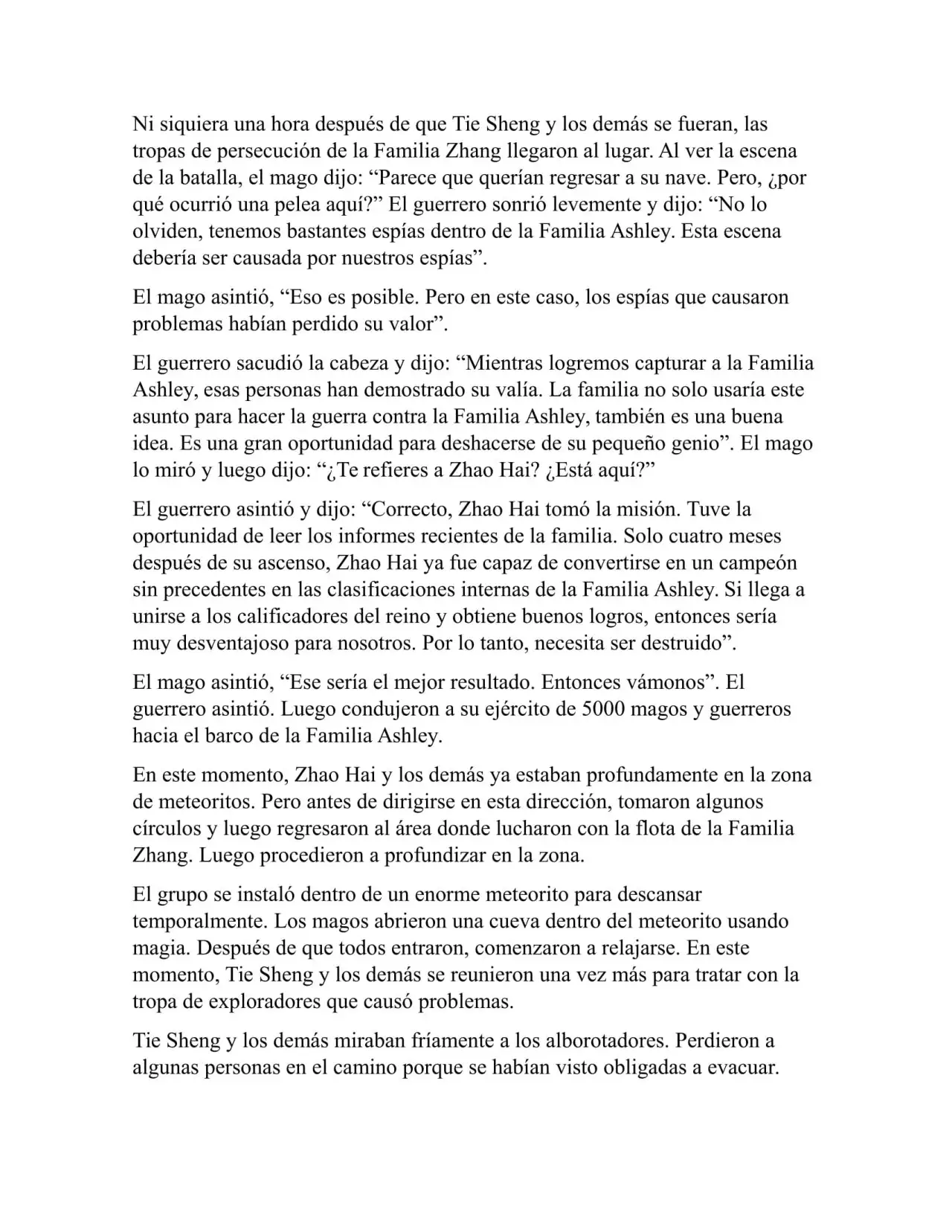 Ni siquiera una hora después de que Tie Sheng y los demás se fueran, las tropas de persecución de la Familia Zhang llegaron al lugar. Al ver la escena de la batalla, el mago dijo: “Parece que querían regresar a su nave. Pero, ¿por qué ocurrió una pelea aquí?” El guerrero sonrió levemente y dijo: “No lo olviden, tenemos bastantes espías dentro de la Familia Ashley. Esta escena debería ser causada por nuestros espías”.

El mago asintió, “Eso es posible. Pero en este caso, los espías que causaron problemas habían perdido su valor”.

El guerrero sacudió la cabeza y dijo: “Mientras logremos capturar a la Familia Ashley, esas personas han demostrado su valía. La familia no solo usaría este asunto para hacer la guerra contra la Familia Ashley, también es una buena idea. Es una gran oportunidad para deshacerse de su pequeño genio”. El mago lo miró y luego dijo: “¿Te refieres a Zhao Hai? ¿Está aquí?”

El guerrero asintió y dijo: “Correcto, Zhao Hai tomó la misión. Tuve la oportunidad de leer los informes recientes de la familia. Solo cuatro meses después de su ascenso, Zhao Hai ya fue capaz de convertirse en un campeón sin precedentes en las clasificaciones internas de la Familia Ashley. Si llega a unirse a los calificadores del reino y obtiene buenos logros, entonces sería muy desventajoso para nosotros. Por lo tanto, necesita ser destruido”.

El mago asintió, “Ese sería el mejor resultado. Entonces vámonos”. El guerrero asintió. Luego condujeron a su ejército de 5000 magos y guerreros hacia el barco de la Familia Ashley.

En este momento, Zhao Hai y los demás ya estaban profundamente en la zona de meteoritos. Pero antes de dirigirse en esta dirección, tomaron algunos círculos y luego regresaron al área donde lucharon con la flota de la Familia Zhang. Luego procedieron a profundizar en la zona.

El grupo se instaló dentro de un enorme meteorito para descansar temporalmente. Los magos abrieron una cueva dentro del meteorito usando magia. Después de que todos entraron, comenzaron a relajarse. En este momento, Tie Sheng y los demás se reunieron una vez más para tratar con la tropa de exploradores que causó problemas.

Tie Sheng y los demás miraban fríamente a los alborotadores. Perdieron a algunas personas en el camino porque se habían visto obligadas a evacuar.